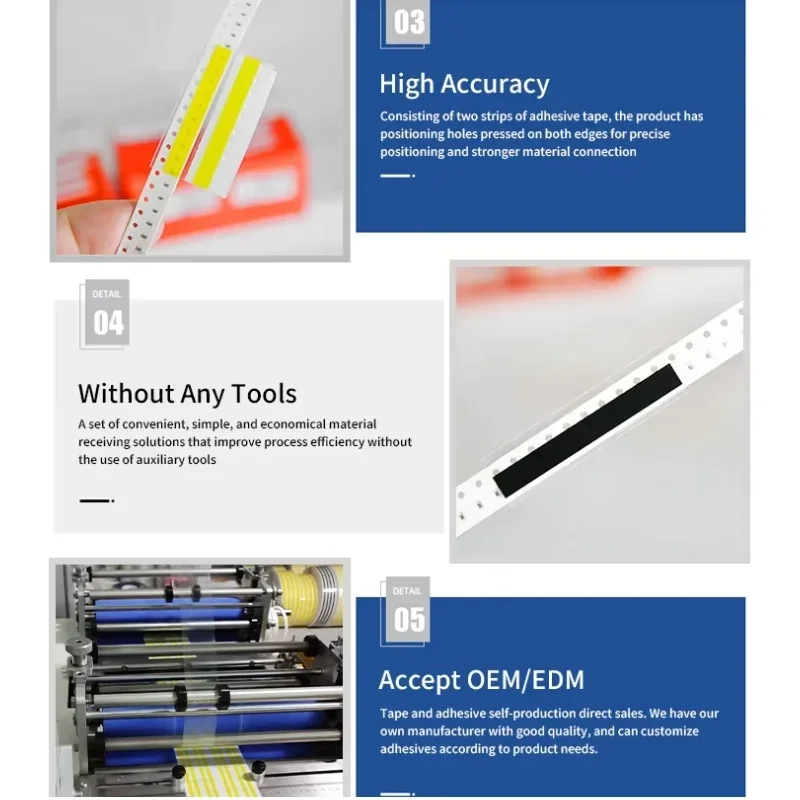 03

High Accuracy

Consisting of two strips of adhesive tape, the product has positioning holes pressed on both edges for precise positioning and stronger material connection

DETAIL
04

Without Any Tools

A set of convenient, simple, and economical material receiving solutions that improve process efficiency without the use of auxiliary tools

DETAIL
05

Accept OEM/EDM

Tape and adhesive self-production direct sales. We have our own manufacturer with good quality, and can customize adhesives according to product needs.